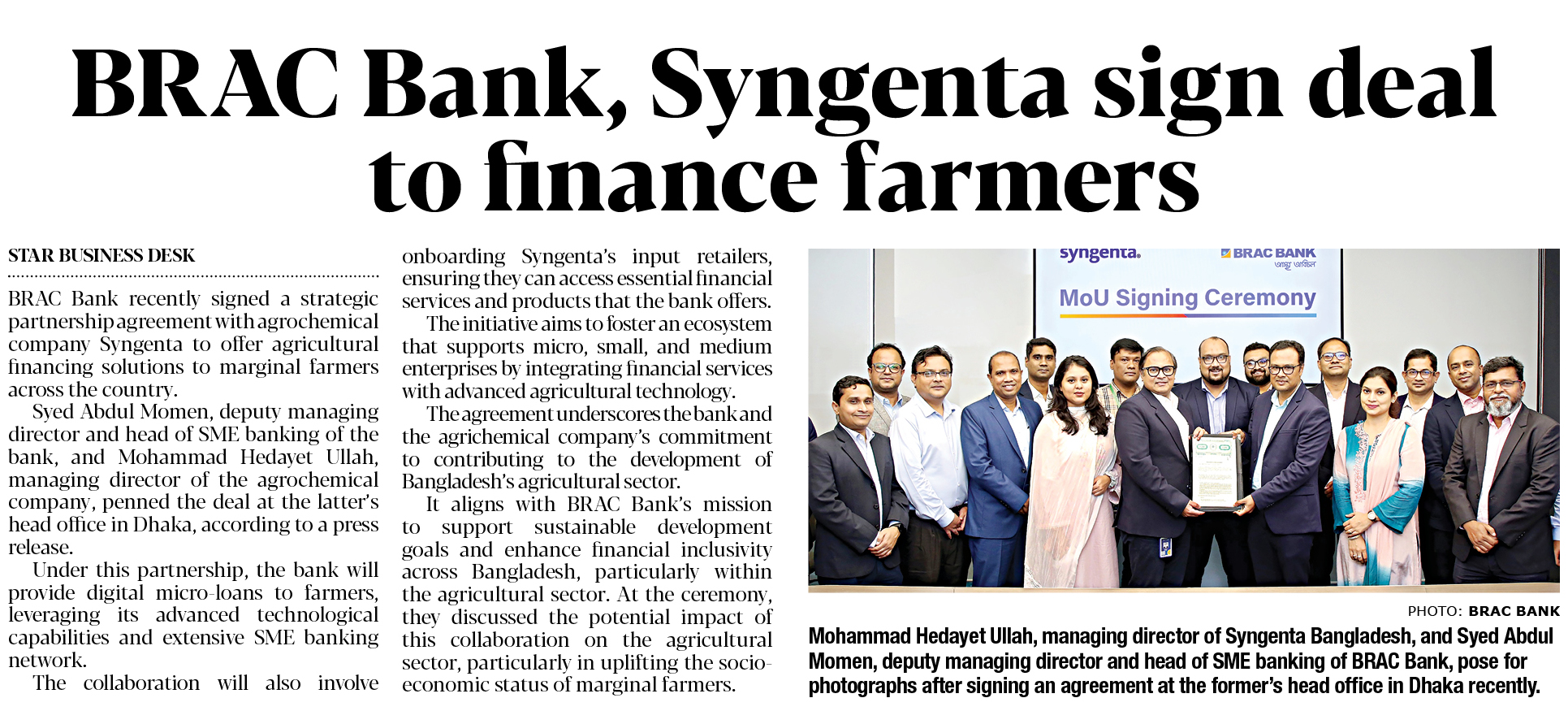 BRAC Bank, Syngenta sign deal to finance farmers

STAR BUSINESS DESK

BRAC Bank recently signed a strategic partnership agreement with agrochemical company Syngenta to offer agricultural financing solutions to marginal farmers across the country.

Syed Abdul Momen, deputy managing director and head of SME banking of the bank, and Mohammad Hedayet Ullah, managing director of the agrochemical company, penned the deal at the latter's head office in Dhaka, according to a press release.

Under this partnership, the bank will provide digital micro-loans to farmers, leveraging its advanced technological capabilities and extensive SME banking network.

The collaboration will also involve onboarding Syngenta's input retailers, ensuring they can access essential financial services and products that the bank offers.

The initiative aims to foster an ecosystem that supports micro, small, and medium enterprises by integrating financial services with advanced agricultural technology.

The agreement underscores the bank and the agrichemical company's commitment to contributing to the development of Bangladesh's agricultural sector.

It aligns with BRAC Bank's mission to support sustainable development goals and enhance financial inclusivity across Bangladesh, particularly within the agricultural sector. At the ceremony, they discussed the potential impact of this collaboration on the agricultural sector, particularly in uplifting the socio-economic status of marginal farmers.

syngenta.
BRAC BANK
আস্থা অবিচল
MoU Signing Ceremony

PHOTO: BRAC BANK

Mohammad Hedayet Ullah, managing director of Syngenta Bangladesh, and Syed Abdul Momen, deputy managing director and head of SME banking of BRAC Bank, pose for photographs after signing an agreement at the former's head office in Dhaka recently.